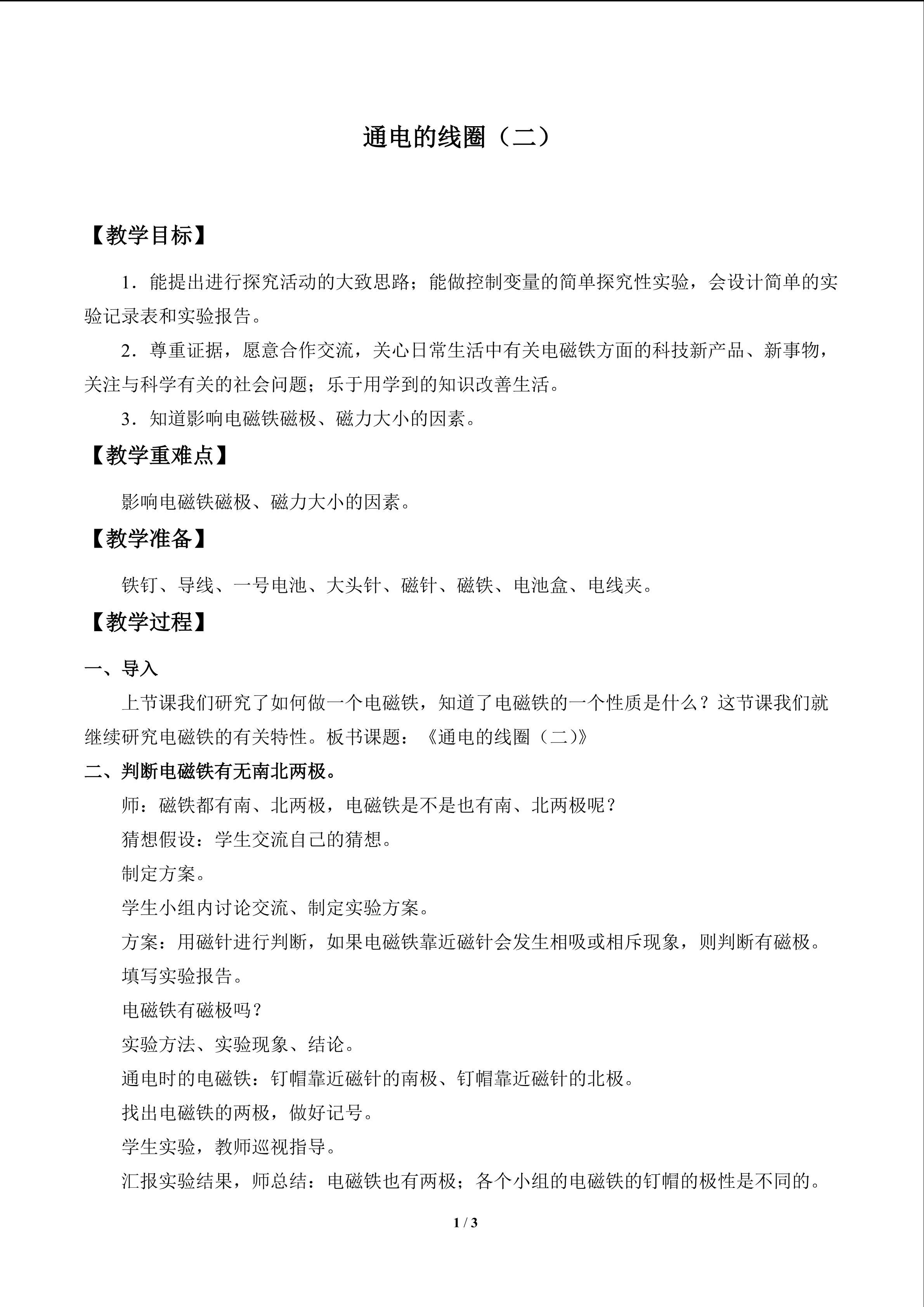 通电的线圈（二）

【教学目标】

1．能提出进行探究活动的大致思路；能做控制变量的简单探究性实验，会设计简单的实验记录表和实验报告。

2．尊重证据，愿意合作交流，关心日常生活中有关电磁铁方面的科技新产品、新事物，关注与科学有关的社会问题；乐于用学到的知识改善生活。

3．知道影响电磁铁磁极、磁力大小的因素。

【教学重难点】

影响电磁铁磁极、磁力大小的因素。

【教学准备】

铁钉、导线、一号电池、大头针、磁针、磁铁、电池盒、电线夹。

【教学过程】

一、导入

上节课我们研究了如何做一个电磁铁，知道了电磁铁的一个性质是什么？这节课我们就继续研究电磁铁的有关特性。板书课题：《通电的线圈（二）》

二、判断电磁铁有无南北两极。

师：磁铁都有南、北两极，电磁铁是不是也有南、北两极呢？

猜想假设：学生交流自己的猜想。

制定方案。

学生小组内讨论交流、制定实验方案。

方案：用磁针进行判断，如果电磁铁靠近磁针会发生相吸或相斥现象，则判断有磁极。

填写实验报告。

电磁铁有磁极吗？

实验方法、实验现象、结论。

通电时的电磁铁：钉帽靠近磁针的南极、钉帽靠近磁针的北极。

找出电磁铁的两极，做好记号。

学生实验，教师巡视指导。

汇报实验结果，师总结：电磁铁也有两极；各个小组的电磁铁的钉帽的极性是不同的。

1 / 3